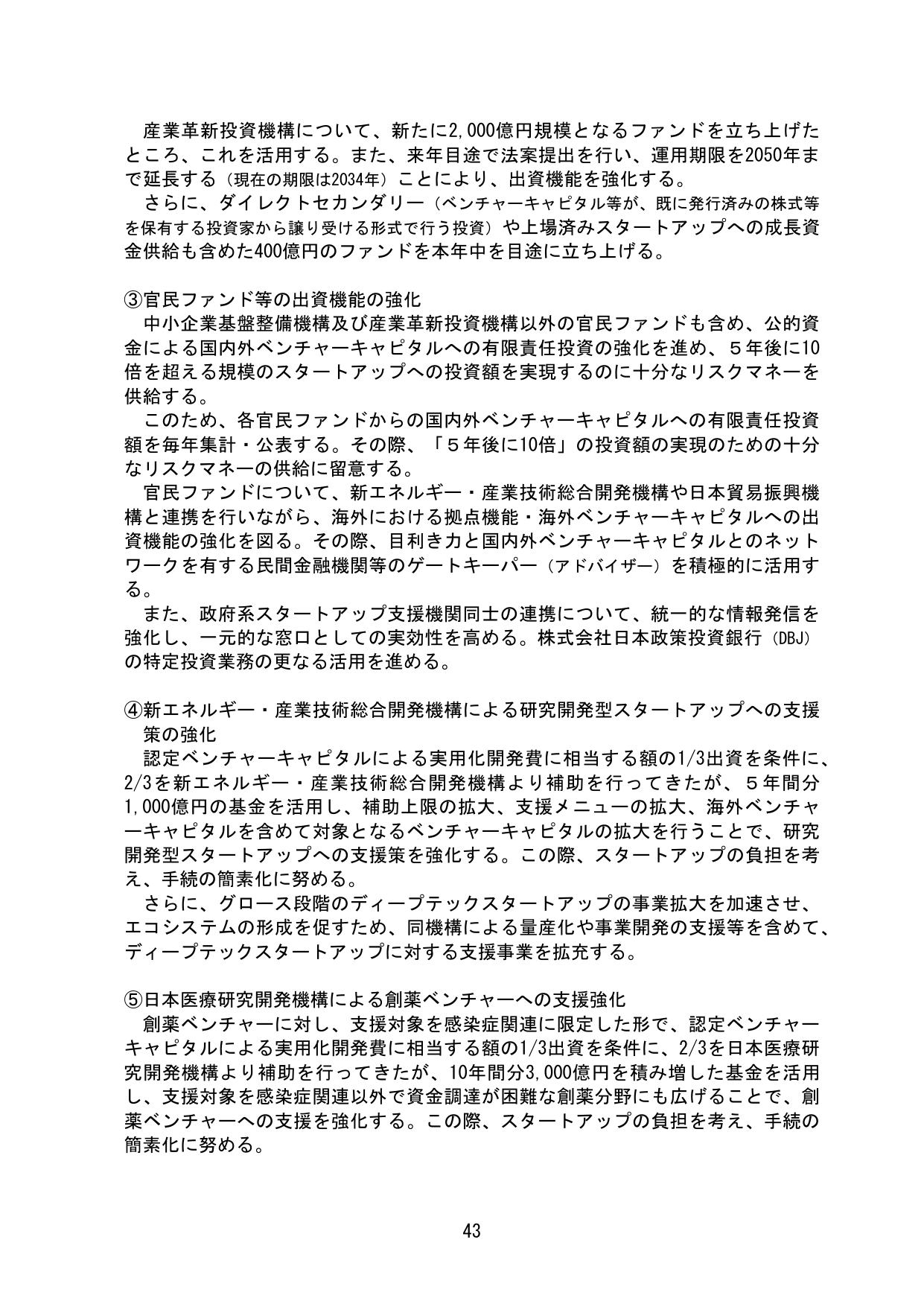 産業革新投資機構について、新たに2,000億円規模となるファンドを立ち上げたところ、これを活用する。また、来年目途で法案提出を行い、運用期限を2050年まで延長する（現在の期限は2034年）ことにより、出資機能を強化する。

さらに、ダイレクトセカンダリー（ベンチャーキャピタル等が、既に発行済みの株式等を保有する投資家から譲り受ける形式で行う投資）や上場済みスタートアップへの成長資金供給も含めた400億円のファンドを本年中を目途に立ち上げる。

③官民ファンド等の出資機能の強化

中小企業基盤整備機構及び産業革新投資機構以外の官民ファンドも含め、公的資金による国内外ベンチャーキャピタルへの有限責任投資の強化を進め、５年後に10倍を超える規模のスタートアップへの投資額を実現するのに十分なリスクマネーを供給する。

このため、各官民ファンドからの国内外ベンチャーキャピタルへの有限責任投資額を毎年集計・公表する。その際、「５年後に10倍」の投資額の実現のための十分なリスクマネーの供給に留意する。

官民ファンドについて、新エネルギー・産業技術総合開発機構や日本貿易振興機構と連携を行いながら、海外における拠点機能・海外ベンチャーキャピタルへの出資機能の強化を図る。その際、目利き力と国内外ベンチャーキャピタルとのネットワークを有する民間金融機関等のゲートキーパー（アドバイザー）を積極的に活用する。

また、政府系スタートアップ支援機関同士の連携について、統一的な情報発信を強化し、一元的な窓口としての実効性を高める。株式会社日本政策投資銀行（DBJ）の特定投資業務の更なる活用を進める。

④新エネルギー・産業技術総合開発機構による研究開発型スタートアップへの支援策の強化

認定ベンチャーキャピタルによる実用化開発費に相当する額の1/3出資を条件に、2/3を新エネルギー・産業技術総合開発機構より補助を行ってきたが、５年間分1,000億円の基金を活用し、補助上限の拡大、支援メニューの拡大、海外ベンチャーキャピタルを含めて対象となるベンチャーキャピタルの拡大を行うことで、研究開発型スタートアップへの支援策を強化する。この際、スタートアップの負担を考え、手続の簡素化に努める。

さらに、グロース段階のディープテックスタートアップの事業拡大を加速させ、エコシステムの形成を促すため、同機構による量産化や事業開発の支援等を含めて、ディープテックスタートアップに対する支援事業を拡充する。

⑤日本医療研究開発機構による創薬ベンチャーへの支援強化

創薬ベンチャーに対し、支援対象を感染症関連に限定した形で、認定ベンチャーキャピタルによる実用化開発費に相当する額の1/3出資を条件に、2/3を日本医療研究開発機構より補助を行ってきたが、10年間分3,000億円を積み増した基金を活用し、支援対象を感染症関連以外で資金調達が困難な創薬分野にも広げることで、創薬ベンチャーへの支援を強化する。この際、スタートアップの負担を考え、手続の簡素化に努める。

43